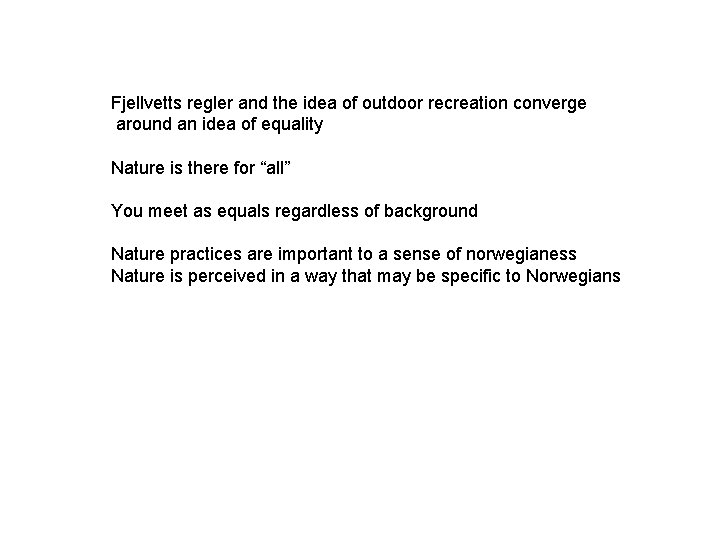 Fjellvetts regler and the idea of outdoor recreation converge around an idea of equality

Nature is there for "all"

You meet as equals regardless of background

Nature practices are important to a sense of norwegianess
Nature is perceived in a way that may be specific to Norwegians